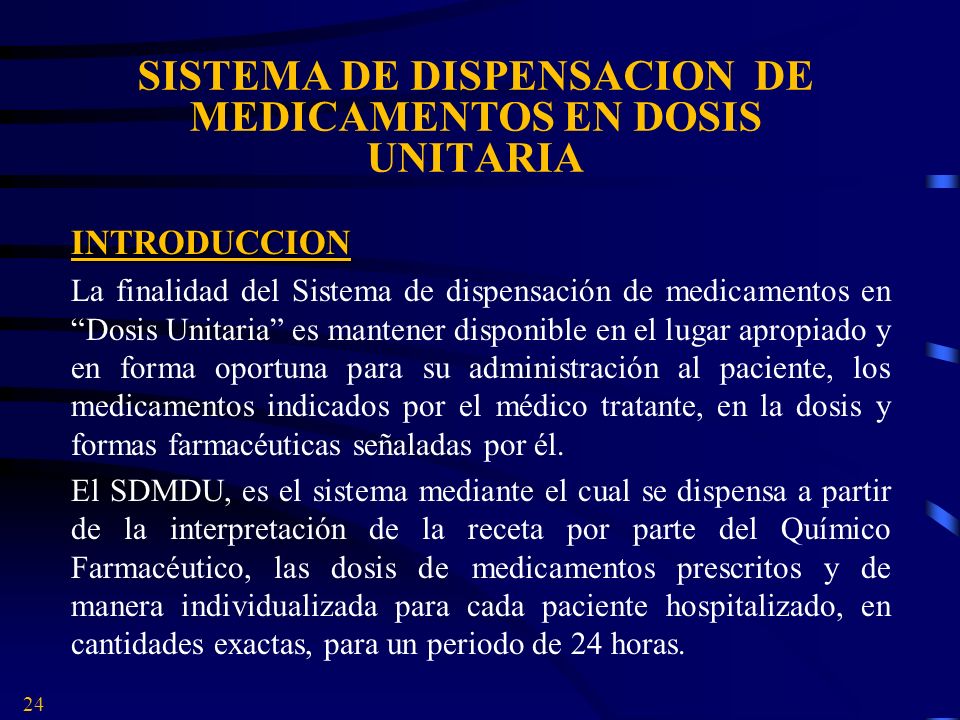 SISTEMA DE DISPENSACION DE MEDICAMENTOS EN DOSIS UNITARIA

INTRODUCCION

La finalidad del Sistema de dispensación de medicamentos en “Dosis Unitaria” es mantener disponible en el lugar apropiado y en forma oportuna para su administración al paciente, los medicamentos indicados por el médico tratante, en la dosis y formas farmacéuticas señaladas por él.

El SDMDU, es el sistema mediante el cual se dispensa a partir de la interpretación de la receta por parte del Químico Farmacéutico, las dosis de medicamentos prescritos y de manera individualizada para cada paciente hospitalizado, en cantidades exactas, para un periodo de 24 horas.

24